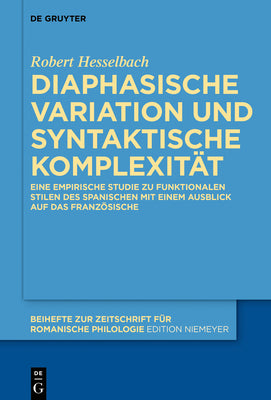 DE GRUYTER

Robert Hesselbach

DIAPHASISCHE VARIATION UND SYNTAKTISCHE KOMPLEXITÄT

EINE EMPIRISCHE STUDIE ZU FUNKTIONALEN STILEN DES SPANISCHEN MIT EINEM AUSBLICK AUF DAS FRANZÖSISCHE

BEIHEFTE ZUR ZEITSCHRIFT FÜR ROMANISCHE PHILOLOGIE EDITION NIEMEYER

DE G